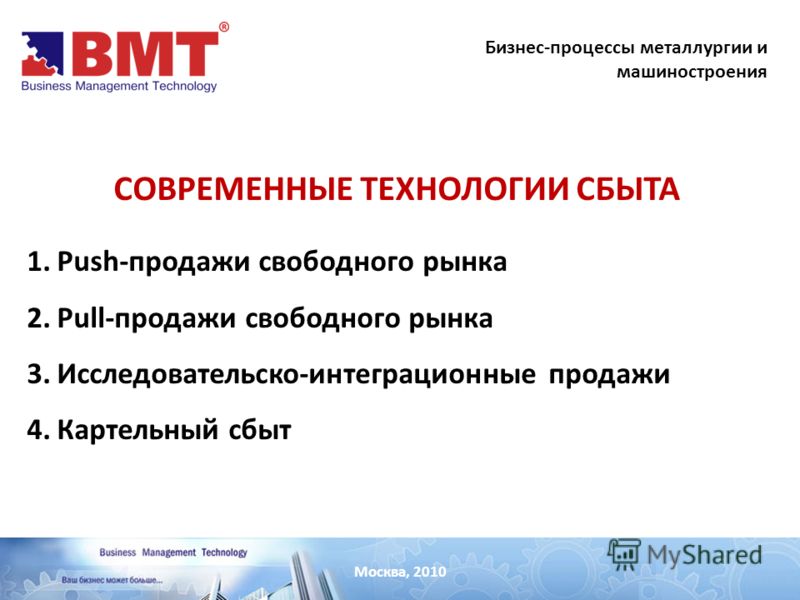 BMT®
Business Management Technology

Бизнес-процессы металлургии и машиностроения

СОВРЕМЕННЫЕ ТЕХНОЛОГИИ СБЫТА

1. Push-продажи свободного рынка
2. Pull-продажи свободного рынка
3. Исследовательско-интеграционные продажи
4. Картельный сбыт

Business Management Technology
Ваш бизнес может больше...
Москва, 2010
MyShared